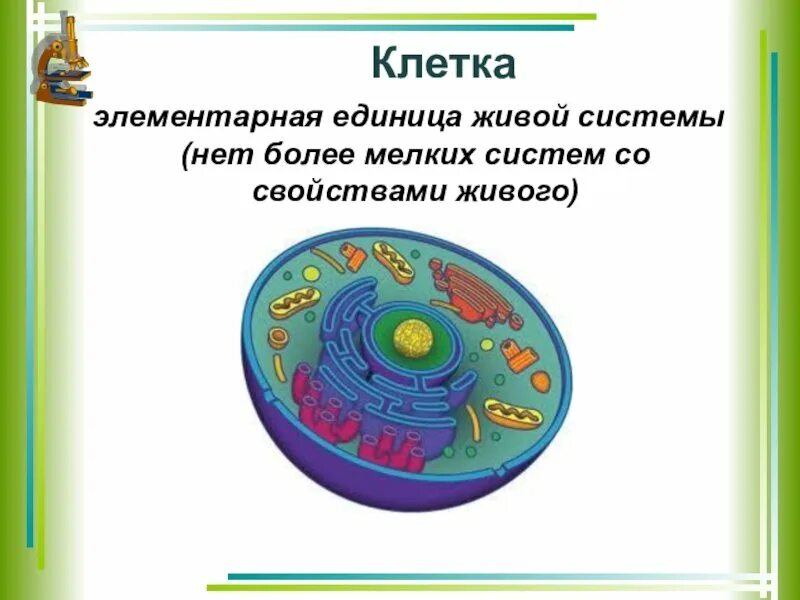 Клетка

элементарная единица живой системы (нет более мелких систем со свойствами живого)